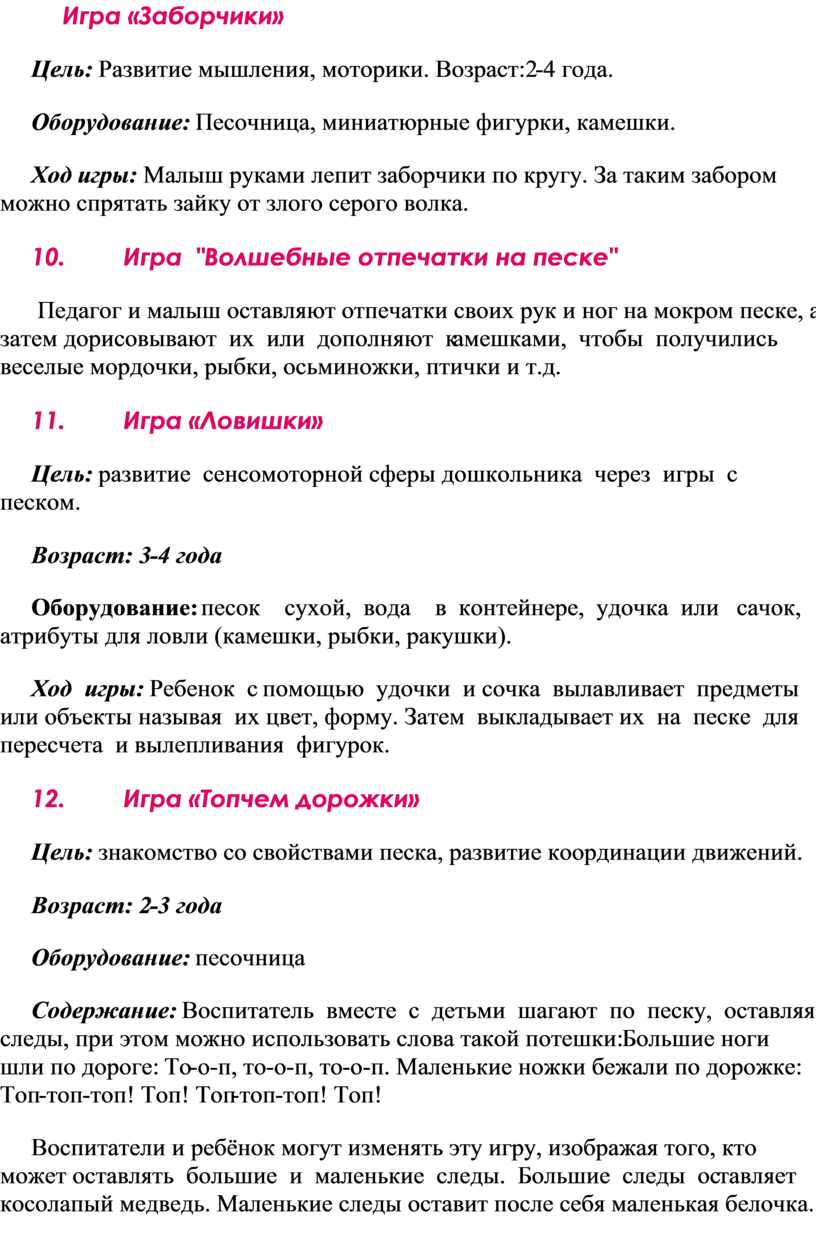 Игра «Заборчики»

Цель: Развитие мышления, моторики. Возраст:2-4 года.

Оборудование: Песочница, миниатюрные фигурки, камешки.

Ход игры: Малыш руками лепит заборчики по кругу. За таким забором можно спрятать зайку от злого серого волка.

10. Игра "Волшебные отпечатки на песке"

Педагог и малыш оставляют отпечатки своих рук и ног на мокром песке, а затем дорисовывают их или дополняют камешками, чтобы получились веселые мордочки, рыбки, осьминожки, птички и т.д.

11. Игра «Ловишки»

Цель: развитие сенсомоторной сферы дошкольника через игры с песком.

Возраст: 3-4 года

Оборудование: песок сухой, вода в контейнере, удочка или сачок, атрибуты для ловли (камешки, рыбки, ракушки).

Ход игры: Ребенок с помощью удочки и сочка вылавливает предметы или объекты называя их цвет, форму. Затем выкладывает их на песке для пересчета и вылепливания фигурок.

12. Игра «Топчем дорожки»

Цель: знакомство со свойствами песка, развитие координации движений.

Возраст: 2-3 года

Оборудование: песочница

Содержание: Воспитатель вместе с детьми шагают по песку, оставляя следы, при этом можно использовать слова такой потешки:Большие ноги шли по дороге: То-о-п, то-о-п, то-о-п. Маленькие ножки бежали по дорожке: Топ-топ-топ! Топ! Топ-топ-топ! Топ!

Воспитатели и ребёнок могут изменять эту игру, изображая того, кто может оставлять большие и маленькие следы. Большие следы оставляет косолапый медведь. Маленькие следы оставит после себя маленькая белочка.